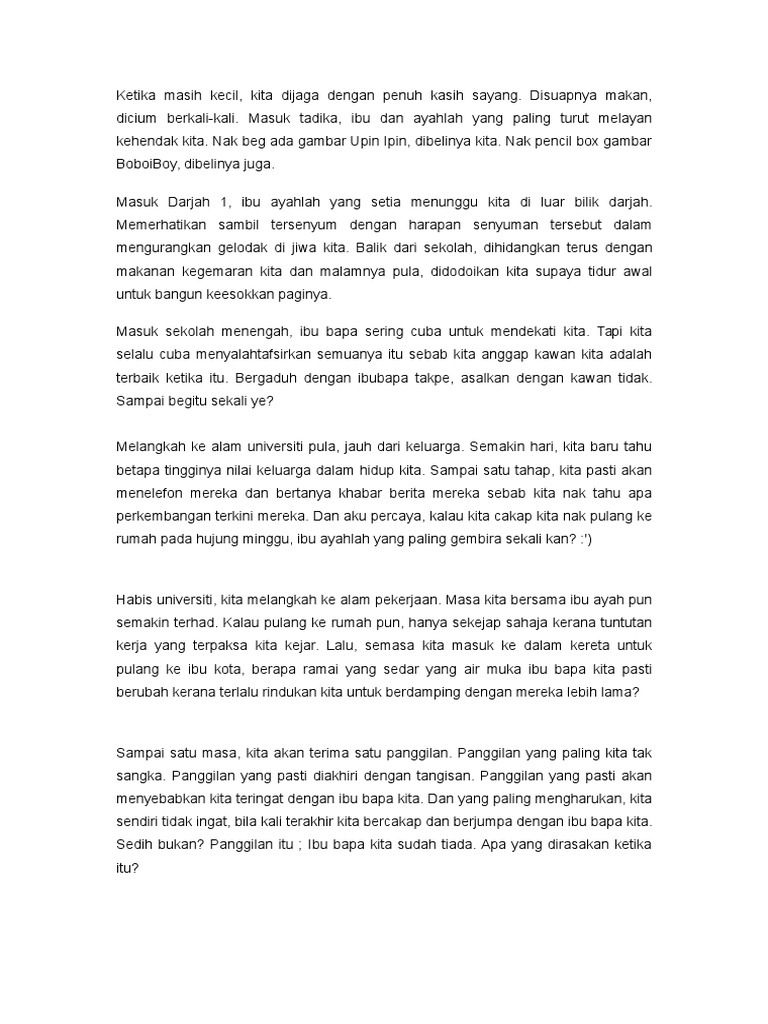 Ketika masih kecil, kita dijaga dengan penuh kasih sayang. Disuapnya makan, dicium berkali-kali. Masuk tadika, ibu dan ayahlah yang paling turut melayan kehendak kita. Nak beg ada gambar Upin Ipin, dibelinya kita. Nak pencil box gambar BoboiBoy, dibelinya juga.

Masuk Darjah 1, ibu ayahlah yang setia menunggu kita di luar bilik darjah. Memerhatikan sambil tersenyum dengan harapan senyuman tersebut dalam mengurangkan gelodak di jiwa kita. Balik dari sekolah, dihidangkan terus dengan makanan kegemaran kita dan malamnya pula, didodoikan kita supaya tidur awal untuk bangun keesokkan paginya.

Masuk sekolah menengah, ibu bapa sering cuba untuk mendekati kita. Tapi kita selalu cuba menyalahtafsirkan semuanya itu sebab kita anggap kawan kita adalah terbaik ketika itu. Bergaduh dengan ibubapa takpe, asalkan dengan kawan tidak. Sampai begitu sekali ye?

Melangkah ke alam universiti pula, jauh dari keluarga. Semakin hari, kita baru tahu betapa tingginya nilai keluarga dalam hidup kita. Sampai satu tahap, kita pasti akan menelefon mereka dan bertanya khabar berita mereka sebab kita nak tahu apa perkembangan terkini mereka. Dan aku percaya, kalau kita cakap kita nak pulang ke rumah pada hujung minggu, ibu ayahlah yang paling gembira sekali kan? :')

Habis universiti, kita melangkah ke alam pekerjaan. Masa kita bersama ibu ayah pun semakin terhad. Kalau pulang ke rumah pun, hanya sekejap sahaja kerana tuntutan kerja yang terpaksa kita kejar. Lalu, semasa kita masuk ke dalam kereta untuk pulang ke ibu kota, berapa ramai yang sedar yang air muka ibu bapa kita pasti berubah kerana terlalu rindukan kita untuk berdamping dengan mereka lebih lama?

Sampai satu masa, kita akan terima satu panggilan. Panggilan yang paling kita tak sangka. Panggilan yang pasti diakhiri dengan tangisan. Panggilan yang pasti akan menyebabkan kita teringat dengan ibu bapa kita. Dan yang paling mengharukan, kita sendiri tidak ingat, bila kali terakhir kita bercakap dan berjumpa dengan ibu bapa kita. Sedih bukan? Panggilan itu ; Ibu bapa kita sudah tiada. Apa yang dirasakan ketika itu?